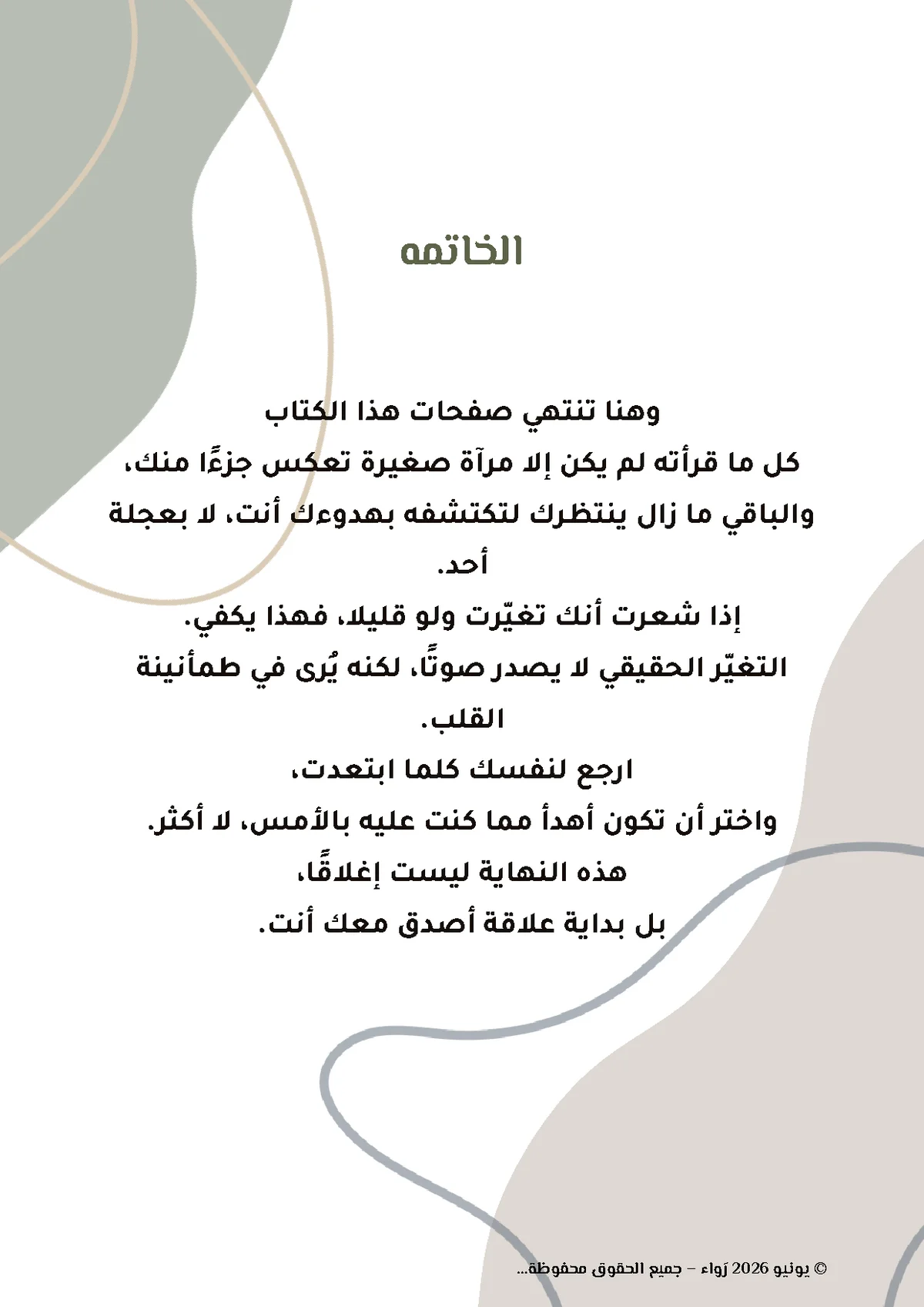 الخاتمه

وهنا تنتهي صفحات هذا الكتاب
كل ما قرأته لم يكن إلا مرآة صغيرة تعكس جزءًا منك،
والباقي ما زال ينتظرك لتكتشفه بهدوءك أنت، لا بعجلة أحد.
إذا شعرت أنك تغيّرت ولو قليلا، فهذا يكفي.
التغيّر الحقيقي لا يصدر صوتًا، لكنه يُرى في طمأنينة القلب.
ارجع لنفسك كلما ابتعدت،
واختر أن تكون أهدأ مما كنت عليه بالأمس، لا أكثر.
هذه النهاية ليست إغلاقًا،
بل بداية علاقة أصدق معك أنت.

© يونيو 2026 رَواء – جميع الحقوق محفوظة...